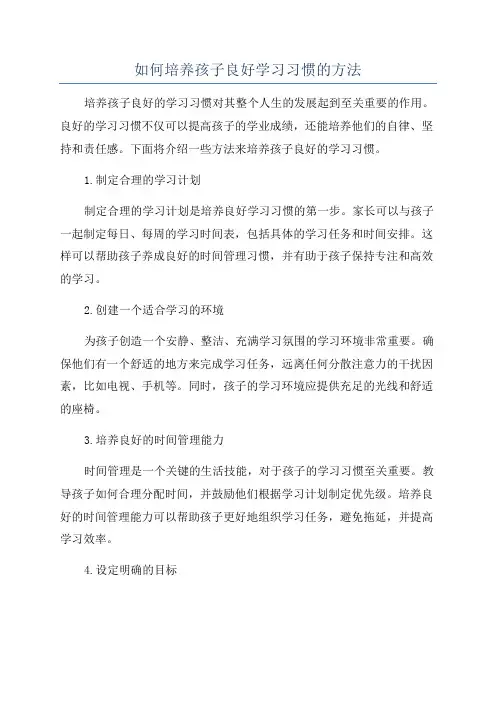 如何培养孩子良好学习习惯的方法

培养孩子良好的学习习惯对其整个人生的发展起到至关重要的作用。良好的学习习惯不仅可以提高孩子的学业成绩，还能培养他们的自律、坚持和责任感。下面将介绍一些方法来培养孩子良好的学习习惯。

1.制定合理的学习计划

制定合理的学习计划是培养良好学习习惯的第一步。家长可以与孩子一起制定每日、每周的学习时间表，包括具体的学习任务和时间安排。这样可以帮助孩子养成良好的时间管理习惯，并有助于孩子保持专注和高效的学习。

2.创建一个适合学习的环境

为孩子创造一个安静、整洁、充满学习氛围的学习环境非常重要。确保他们有一个舒适的地方来完成学习任务，远离任何分散注意力的干扰因素，比如电视、手机等。同时，孩子的学习环境应提供充足的光线和舒适的座椅。

3.培养良好的时间管理能力

时间管理是一个关键的生活技能，对于孩子的学习习惯至关重要。教导孩子如何合理分配时间，并鼓励他们根据学习计划制定优先级。培养良好的时间管理能力可以帮助孩子更好地组织学习任务，避免拖延，并提高学习效率。

4.设定明确的目标